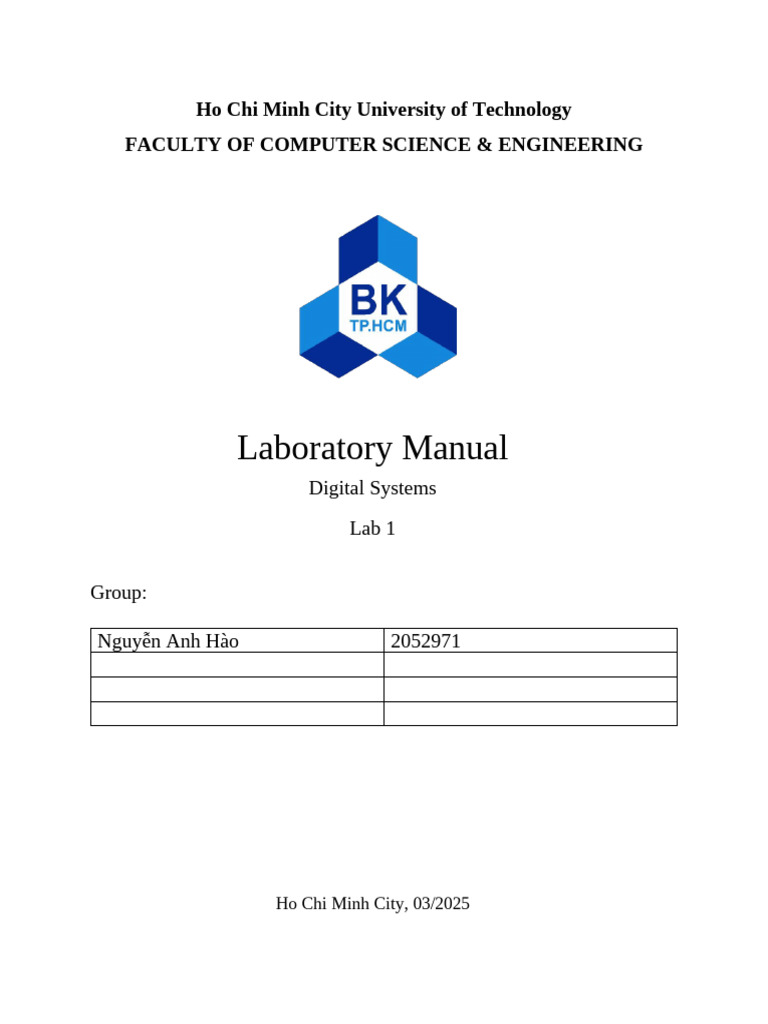 Ho Chi Minh City University of Technology

FACULTY OF COMPUTER SCIENCE & ENGINEERING

BK
TP.HCM

Laboratory Manual

Digital Systems

Lab 1

Group:

| Nguyễn Anh Hào | 2052971 |
|---|---|
| | |
| | |
| | |

Ho Chi Minh City, 03/2025